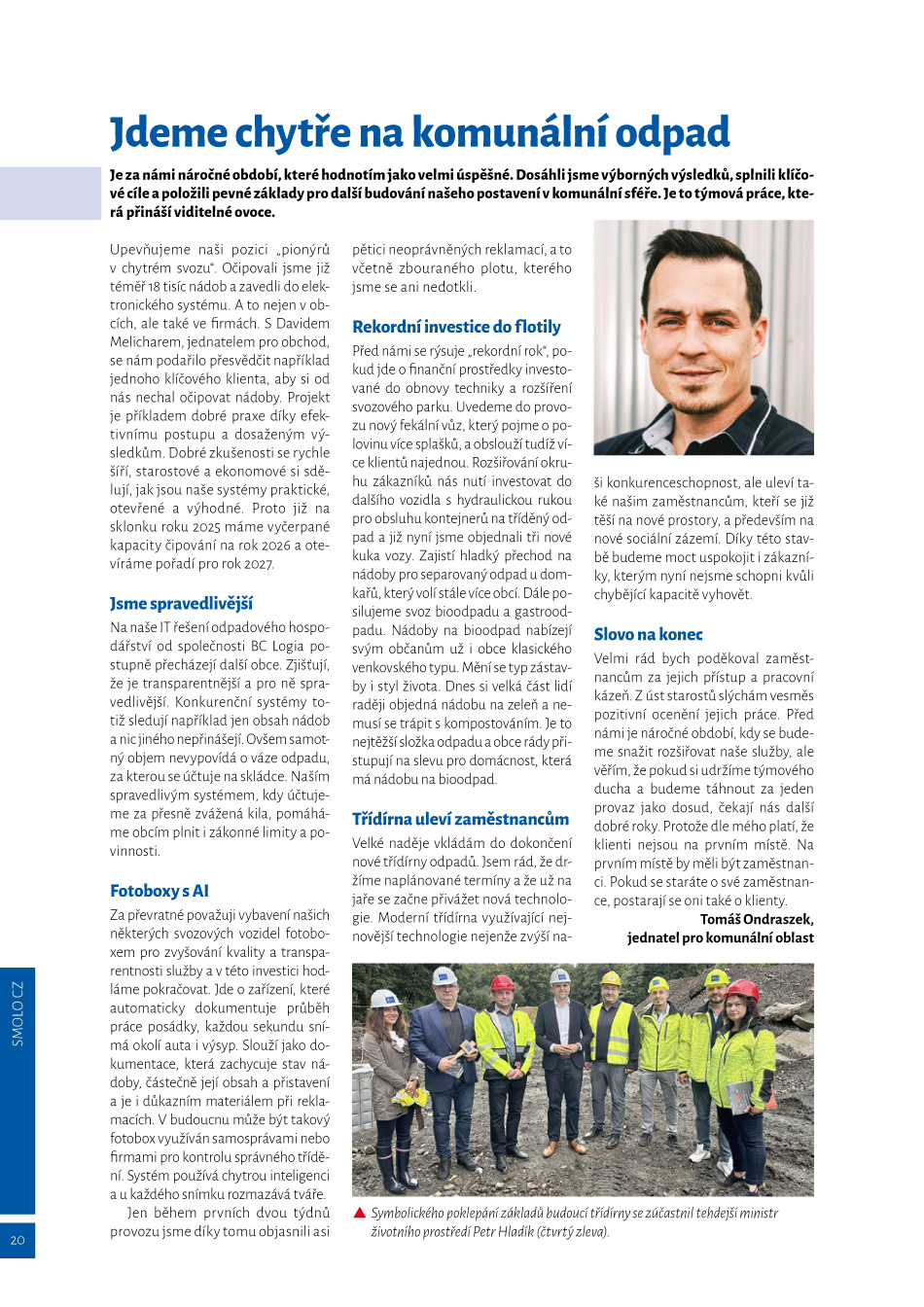 Jdeme chytře na komunální odpad

Je za námi náročné období, které hodnotím jako velmi úspěšné. Dosáhli jsme výborných výsledků, splnili klíčové cíle a položili pevné základy pro další budování našeho postavení v komunální sféře. Je to týmová práce, která přináší viditelné ovoce.

Upevňujeme naši pozici „pionýrů v chytrém svozu“. Očipovali jsme již téměř 18 tisíc nádob a zavedli do elektronického systému. A to nejen v obcích, ale také ve firmách. S Davidem Melicharem, jednatelem pro obchod, se nám podařilo přesvědčit například jednoho klíčového klienta, aby si od nás nechal očipovat nádoby. Projekt je příkladem dobré praxe díky efektivnímu postupu a dosaženým výsledkům. Dobré zkušenosti se rychle šíří, starostové a ekonomové si sdělují, jak jsou naše systémy praktické, otevřené a výhodné. Proto již na sklonku roku 2025 máme vyčerpané kapacity čipování na rok 2026 a otevíráme pořadí pro rok 2027.

Jsme spravedlivější

Na naše IT řešení odpadového hospodářství od společnosti BC Logia postupně přecházejí další obce. Zjišťují, že je transparentnější a pro ně spravedlivější. Konkurenční systémy totiž sledují například jen obsah nádob a nic jiného nepřinášejí. Ovšem samotný objem nevypovídá o váze odpadu, za kterou se účtuje na skládce. Naším spravedlivým systémem, kdy účtujeme za přesně zvážená kila, pomáháme obcím plnit i zákonné limity a povinnosti.

Fotoboxy s AI

Za převratné považuji vybavení našich některých svozových vozidel fotoboxem pro zvyšování kvality a transparentnosti služby a v této investici hodláme pokračovat. Jde o zařízení, které automaticky dokumentuje průběh práce posádky, každou sekundu snímá okolí auta i výsyp. Slouží jako dokumentace, která zachycuje stav nádoby, částečně její obsah a přistavení a je i důkazním materiálem při reklamacích. V budoucnu může být takový fotobox využíván samosprávami nebo firmami pro kontrolu správného třídění. Systém používá chytrou inteligenci a u každého snímku rozmazává tváře.

Jen během prvních dvou týdnů provozu jsme díky tomu objasnili asi pětici neoprávněných reklamací, a to včetně zbouraného plotu, kterého jsme se ani nedotkli.

Rekordní investice do flotily

Před námi se rýsuje „rekordní rok“, pokud jde o finanční prostředky investované do obnovy techniky a rozšíření svozového parku. Uvedeme do provozu nový fekální vůz, který pojme o polovinu více splašků, a obslouží tudíž více klientů najednou. Rozšiřování okruhu zákazníků nás nutí investovat do dalšího vozidla s hydraulickou rukou pro obsluhu kontejnerů na tříděný odpad a již nyní jsme objednali tři nové kuka vozy. Zajistí hladký přechod na nádoby pro separovaný odpad u domkařů, který volí stále více obcí. Dále posilujeme svoz bioodpadu a gastroodpadu. Nádoby na bioodpad nabízejí svým občanům už i obce klasického venkovského typu. Mění se typ zástavby i styl života. Dnes si velká část lidí raději objedná nádobu na zeleň a nemusí se trápit s kompostováním. Je to nejtěžší složka odpadu a obce rády přistupují na slevu pro domácnost, která má nádobu na bioodpad.

Třídírna uleví zaměstnancům

Velké naděje vkládám do dokončení nové třídírny odpadů. Jsem rád, že držíme naplánované termíny a že už na jaře se začne přivážet nová technologie. Moderní třídírna využívající nejnovější technologie nejenže zvýší naši konkurenceschopnost, ale uleví také našim zaměstnancům, kteří se již těší na nové prostory, a především na nové sociální zázemí. Díky této stavbě budeme moct uspokojit i zákazníky, kterým nyní nejsme schopni kvůli chybějící kapacitě vyhovět.

Slovo na konec

Velmi rád bych poděkoval zaměstnancům za jejich přístup a pracovní kázeň. Z úst starostů slýchám vesměs pozitivní ocenění jejich práce. Před námi je náročné období, kdy se budeme snažit rozšiřovat naše služby, ale věřím, že pokud si udržíme týmového ducha a budeme táhnout za jeden provaz jako dosud, čekají nás další dobré roky. Protože dle mého platí, že klienti nejsou na prvním místě. Na prvním místě by měli být zaměstnanci. Pokud se staráte o své zaměstnance, postarají se oni také o klienty.

Tomáš Ondraszek,
jednatel pro komunální oblast

▲ Symbolického poklepání základů budoucí třídírny se zúčastnil tehdejší ministr životního prostředí Petr Hladík (čtvrtý zleva).

SMOLO CZ

20